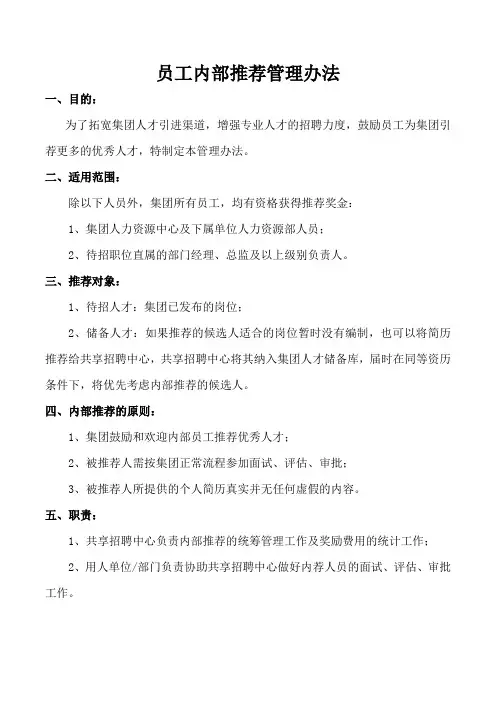 员工内部推荐管理办法

一、目的：

为了拓宽集团人才引进渠道，增强专业人才的招聘力度，鼓励员工为集团引荐更多的优秀人才，特制定本管理办法。

二、适用范围：

除以下人员外，集团所有员工，均有资格获得推荐奖金：

1、集团人力资源中心及下属单位人力资源部人员；

2、待招职位直属的部门经理、总监及以上级别负责人。

三、推荐对象：

1、待招人才：集团已发布的岗位；

2、储备人才：如果推荐的候选人适合的岗位暂时没有编制，也可以将简历推荐给共享招聘中心，共享招聘中心将其纳入集团人才储备库，届时在同等资历条件下，将优先考虑内部推荐的候选人。

四、内部推荐的原则：

1、集团鼓励和欢迎内部员工推荐优秀人才；

2、被推荐人需按集团正常流程参加面试、评估、审批；

3、被推荐人所提供的个人简历真实并无任何虚假的内容。

五、职责：

1、共享招聘中心负责内部推荐的统筹管理工作及奖励费用的统计工作；

2、用人单位/部门负责协助共享招聘中心做好内荐人员的面试、评估、审批工作。